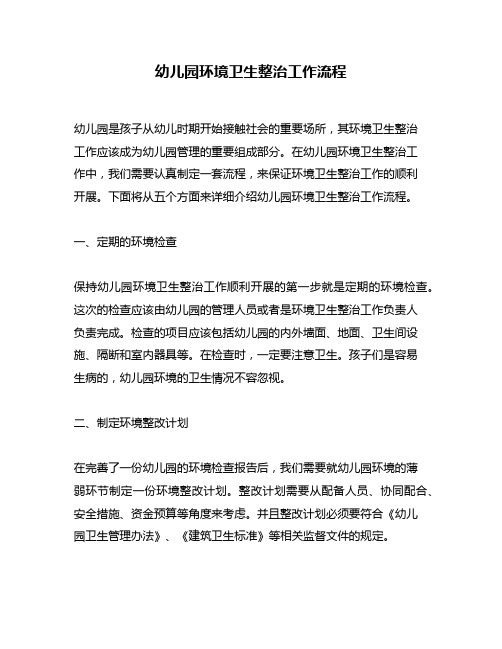 幼儿园环境卫生整治工作流程

幼儿园是孩子从幼儿时期开始接触社会的重要场所，其环境卫生整治工作应该成为幼儿园管理的重要组成部分。在幼儿园环境卫生整治工作中，我们需要认真制定一套流程，来保证环境卫生整治工作的顺利开展。下面将从五个方面来详细介绍幼儿园环境卫生整治工作流程。

一、定期的环境检查

保持幼儿园环境卫生整治工作顺利开展的第一步就是定期的环境检查。这次的检查应该由幼儿园的管理人员或者是环境卫生整治工作负责人负责完成。检查的项目应该包括幼儿园的内外墙面、地面、卫生间设施、隔断和室内器具等。在检查时，一定要注意卫生。孩子们是容易生病的，幼儿园环境的卫生情况不容忽视。

二、制定环境整改计划

在完善了一份幼儿园的环境检查报告后，我们需要就幼儿园环境的薄弱环节制定一份环境整改计划。整改计划需要从配备人员、协同配合、安全措施、资金预算等角度来考虑。并且整改计划必须要符合《幼儿园卫生管理办法》、《建筑卫生标准》等相关监督文件的规定。